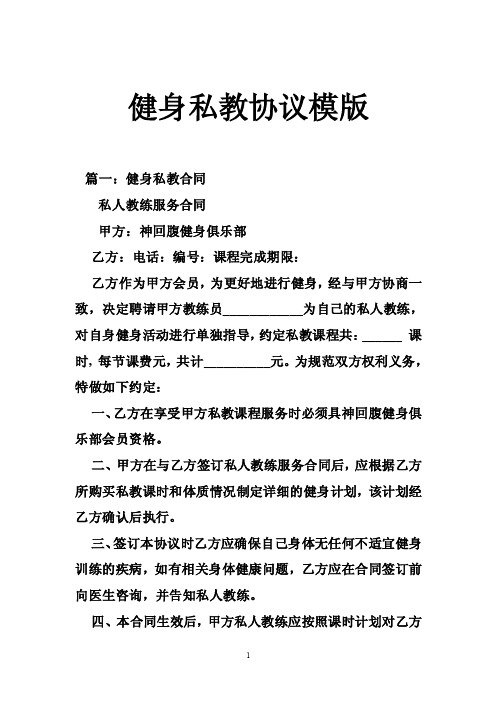 健身私教协议模版

篇一：健身私教合同

私人教练服务合同

甲方：神回腹健身俱乐部

乙方：电话：编号：课程完成期限：

乙方作为甲方会员，为更好地进行健身，经与甲方协商一致，决定聘请甲方教练员____________为自己的私人教练，对自身健身活动进行单独指导，约定私教课程共：______ 课时，每节课费元，共计__________元。为规范双方权利义务，特做如下约定：

一、乙方在享受甲方私教课程服务时必须具神回腹健身俱乐部会员资格。

二、甲方在与乙方签订私人教练服务合同后，应根据乙方所购买私教课时和体质情况制定详细的健身计划，该计划经乙方确认后执行。

三、签订本协议时乙方应确保自己身体无任何不适宜健身训练的疾病，如有相关身体健康问题，乙方应在合同签订前向医生咨询，并告知私人教练。

四、本合同生效后，甲方私人教练应按照课时计划对乙方

1